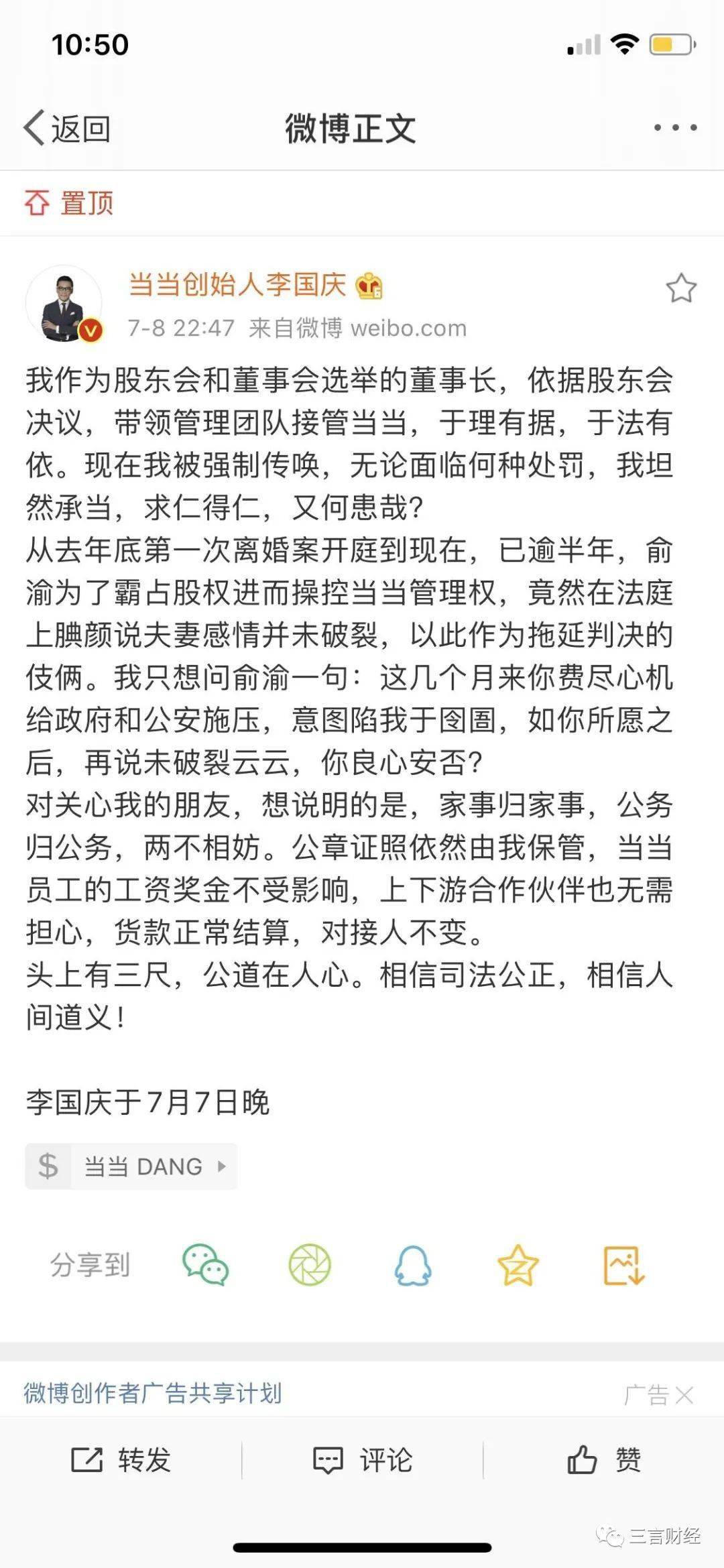 10:50

返回　微博正文

置顶

当当创始人李国庆

7-8 22:47 来自微博 weibo.com

我作为股东会和董事会选举的董事长，依据股东会决议，带领管理团队接管当当，于理有据，于法有依。现在我被强制传唤，无论面临何种处罚，我坦然承当，求仁得仁，又何患哉？
从去年底第一次离婚案开庭到现在，已逾半年，俞渝为了霸占股权进而操控当当管理权，竟然在法庭上腆颜说夫妻感情并未破裂，以此作为拖延判决的伎俩。我只想问俞渝一句：这几个月来你费尽心机给政府和公安施压，意图陷我于囹圄，如你所愿之后，再说未破裂云云，你良心安否？
对关心我的朋友，想说明的是，家事归家事，公务归公务，两不相妨。公章证照依然由我保管，当当员工的工资奖金不受影响，上下游合作伙伴也无需担心，货款正常结算，对接人不变。
头上有三尺，公道在人心。相信司法公正，相信人间道义！

李国庆于7月7日晚

$ 当当 DANG

分享到

微博创作者广告共享计划　广告

转发　评论　赞

三言财经